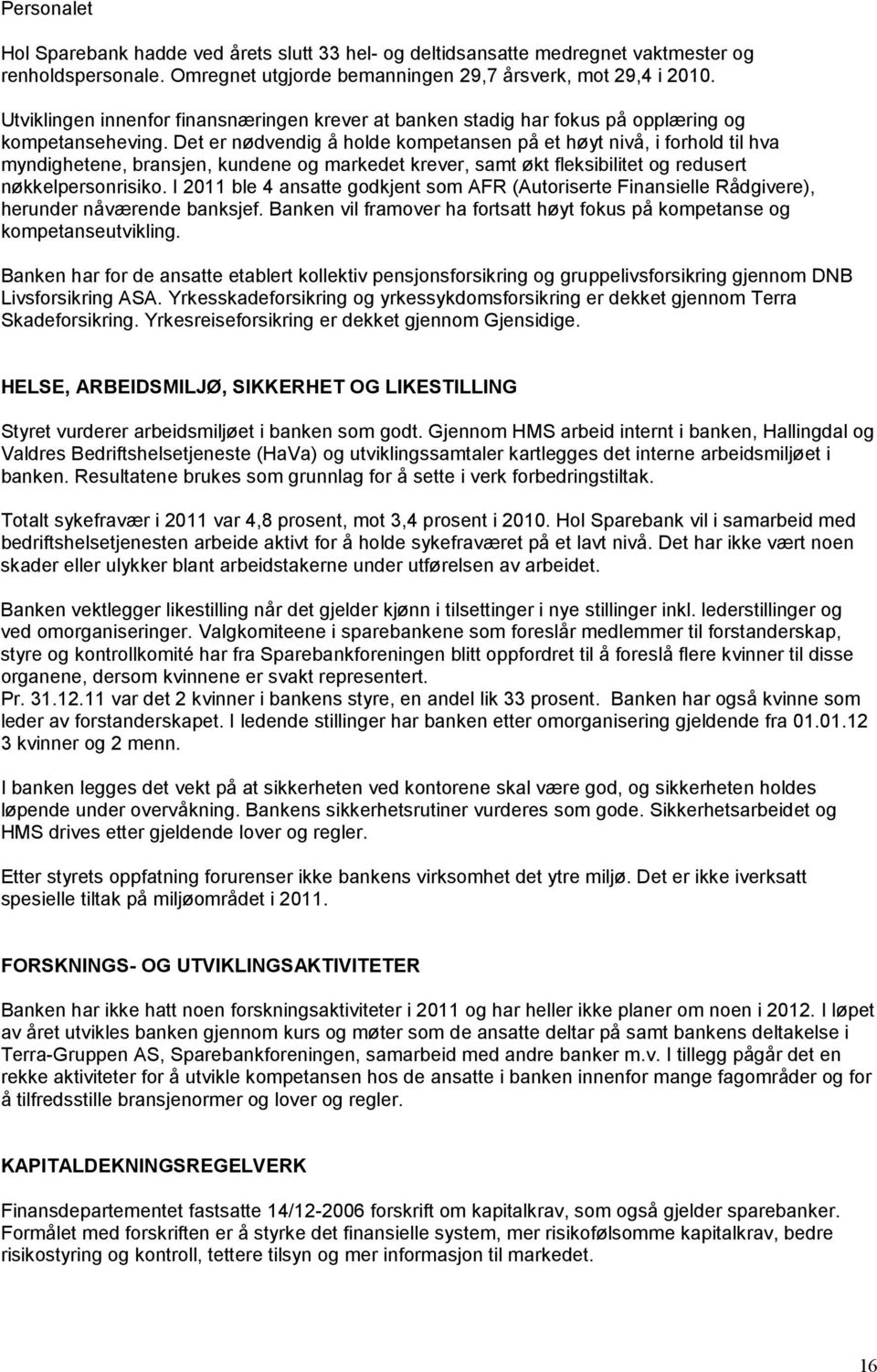 Personalet

Hol Sparebank hadde ved årets slutt 33 hel- og deltidsansatte medregnet vaktmester og renholdspersonale. Omregnet utgjorde bemanningen 29,7 årsverk, mot 29,4 i 2010.

Utviklingen innenfor finansnæringen krever at banken stadig har fokus på opplæring og kompetanseheving. Det er nødvendig å holde kompetansen på et høyt nivå, i forhold til hva myndighetene, bransjen, kundene og markedet krever, samt økt fleksibilitet og redusert nøkkelpersonrisiko. I 2011 ble 4 ansatte godkjent som AFR (Autoriserte Finansielle Rådgivere), herunder nåværende banksjef. Banken vil framover ha fortsatt høyt fokus på kompetanse og kompetanseutvikling.

Banken har for de ansatte etablert kollektiv pensjonsforsikring og gruppelivsforsikring gjennom DNB Livsforsikring ASA. Yrkesskadeforsikring og yrkessykdomsforsikring er dekket gjennom Terra Skadeforsikring. Yrkesreiseforsikring er dekket gjennom Gjensidige.

HELSE, ARBEIDSMILJØ, SIKKERHET OG LIKESTILLING

Styret vurderer arbeidsmiljøet i banken som godt. Gjennom HMS arbeid internt i banken, Hallingdal og Valdres Bedriftshelsetjeneste (HaVa) og utviklingssamtaler kartlegges det interne arbeidsmiljøet i banken. Resultatene brukes som grunnlag for å sette i verk forbedringstiltak.

Totalt sykefravær i 2011 var 4,8 prosent, mot 3,4 prosent i 2010. Hol Sparebank vil i samarbeid med bedriftshelsetjenesten arbeide aktivt for å holde sykefraværet på et lavt nivå. Det har ikke vært noen skader eller ulykker blant arbeidstakerne under utførelsen av arbeidet.

Banken vektlegger likestilling når det gjelder kjønn i tilsettinger i nye stillinger inkl. lederstillinger og ved omorganiseringer. Valgkomiteene i sparebankene som foreslår medlemmer til forstanderskap, styre og kontrollkomité har fra Sparebankforeningen blitt oppfordret til å foreslå flere kvinner til disse organene, dersom kvinnene er svakt representert.
Pr. 31.12.11 var det 2 kvinner i bankens styre, en andel lik 33 prosent. Banken har også kvinne som leder av forstanderskapet. I ledende stillinger har banken etter omorganisering gjeldende fra 01.01.12 3 kvinner og 2 menn.

I banken legges det vekt på at sikkerheten ved kontorene skal være god, og sikkerheten holdes løpende under overvåkning. Bankens sikkerhetsrutiner vurderes som gode. Sikkerhetsarbeidet og HMS drives etter gjeldende lover og regler.

Etter styrets oppfatning forurenser ikke bankens virksomhet det ytre miljø. Det er ikke iverksatt spesielle tiltak på miljøområdet i 2011.

FORSKNINGS- OG UTVIKLINGSAKTIVITETER

Banken har ikke hatt noen forskningsaktiviteter i 2011 og har heller ikke planer om noen i 2012. I løpet av året utvikles banken gjennom kurs og møter som de ansatte deltar på samt bankens deltakelse i Terra-Gruppen AS, Sparebankforeningen, samarbeid med andre banker m.v. I tillegg pågår det en rekke aktiviteter for å utvikle kompetansen hos de ansatte i banken innenfor mange fagområder og for å tilfredsstille bransjenormer og lover og regler.

KAPITALDEKNINGSREGELVERK

Finansdepartementet fastsatte 14/12-2006 forskrift om kapitalkrav, som også gjelder sparebanker. Formålet med forskriften er å styrke det finansielle system, mer risikofølsomme kapitalkrav, bedre risikostyring og kontroll, tettere tilsyn og mer informasjon til markedet.

16